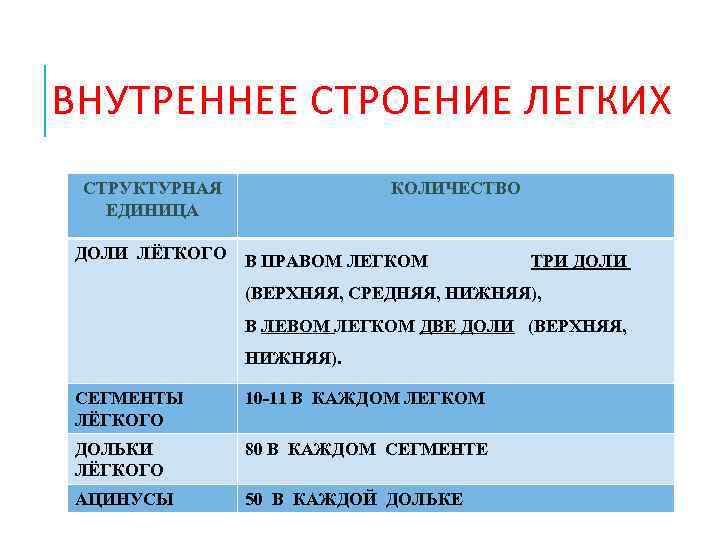 ВНУТРЕННЕЕ СТРОЕНИЕ ЛЕГКИХ

| СТРУКТУРНАЯ ЕДИНИЦА | КОЛИЧЕСТВО |
|---|---|
| ДОЛИ ЛЁГКОГО | В ПРАВОМ ЛЕГКОМ ТРИ ДОЛИ (ВЕРХНЯЯ, СРЕДНЯЯ, НИЖНЯЯ), В ЛЕВОМ ЛЕГКОМ ДВЕ ДОЛИ (ВЕРХНЯЯ, НИЖНЯЯ). |
| СЕГМЕНТЫ ЛЁГКОГО | 10-11 В КАЖДОМ ЛЕГКОМ |
| ДОЛЬКИ ЛЁГКОГО | 80 В КАЖДОМ СЕГМЕНТЕ |
| АЦИНУСЫ | 50 В КАЖДОЙ ДОЛЬКЕ |